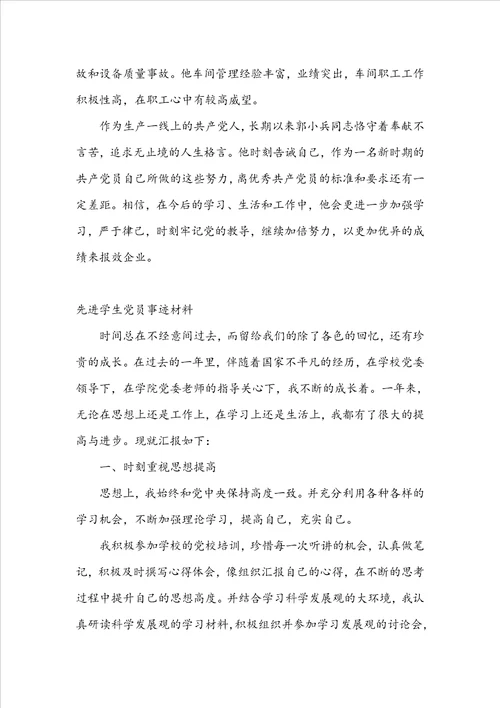 故和设备质量事故。他车间管理经验丰富，业绩突出，车间职工工作积极性高，在职工心中有较高威望。

作为生产一线上的共产党人，长期以来郭小兵同志恪守着奉献不言苦，追求无止境的人生格言。他时刻告诫自己，作为一名新时期的共产党员自己所做的这些努力，离优秀共产党员的标准和要求还有一定差距。相信，在今后的学习、生活和工作中，他会更进一步加强学习，严于律己，时刻牢记党的教导，继续加倍努力，以更加优异的成绩来报效企业。

先进学生党员事迹材料

时间总在不经意间过去，而留给我们的除了各色的回忆，还有珍贵的成长。在过去的一年里，伴随着国家不平凡的经历，在学校党委领导下，在学院党委老师的指导关心下，我不断的成长着。一年来，无论在思想上还是工作上，在学习上还是生活上，我都有了很大的提高与进步。现就汇报如下：

一、时刻重视思想提高

思想上，我始终和党中央保持高度一致。并充分利用各种各样的学习机会，不断加强理论学习，提高自己，充实自己。

我积极参加学校的党校培训，珍惜每一次听讲的机会，认真做笔记，积极及时撰写心得体会，像组织汇报自己的心得，在不断的思考过程中提升自己的思想高度。并结合学习科学发展观的大环境，我认真研读科学发展观的学习材料，积极组织并参加学习发展观的讨论会，